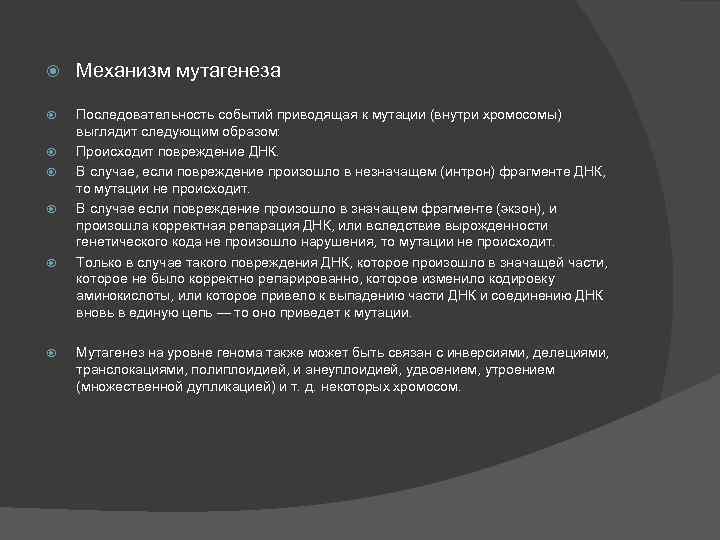 Механизм мутагенеза

Последовательность событий приводящая к мутации (внутри хромосомы) выглядит следующим образом:

Происходит повреждение ДНК.

В случае, если повреждение произошло в незначащем (интрон) фрагменте ДНК, то мутации не происходит.

В случае если повреждение произошло в значащем фрагменте (экзон), и произошла корректная репарация ДНК, или вследствие вырожденности генетического кода не произошло нарушения, то мутации не происходит.

Только в случае такого повреждения ДНК, которое произошло в значащей части, которое не было корректно репарированно, которое изменило кодировку аминокислоты, или которое привело к выпадению части ДНК и соединению ДНК вновь в единую цепь — то оно приведет к мутации.

Мутагенез на уровне генома также может быть связан с инверсиями, делециями, транслокациями, полиплоидией, и анеуплоидией, удвоением, утроением (множественной дупликацией) и т. д. некоторых хромосом.